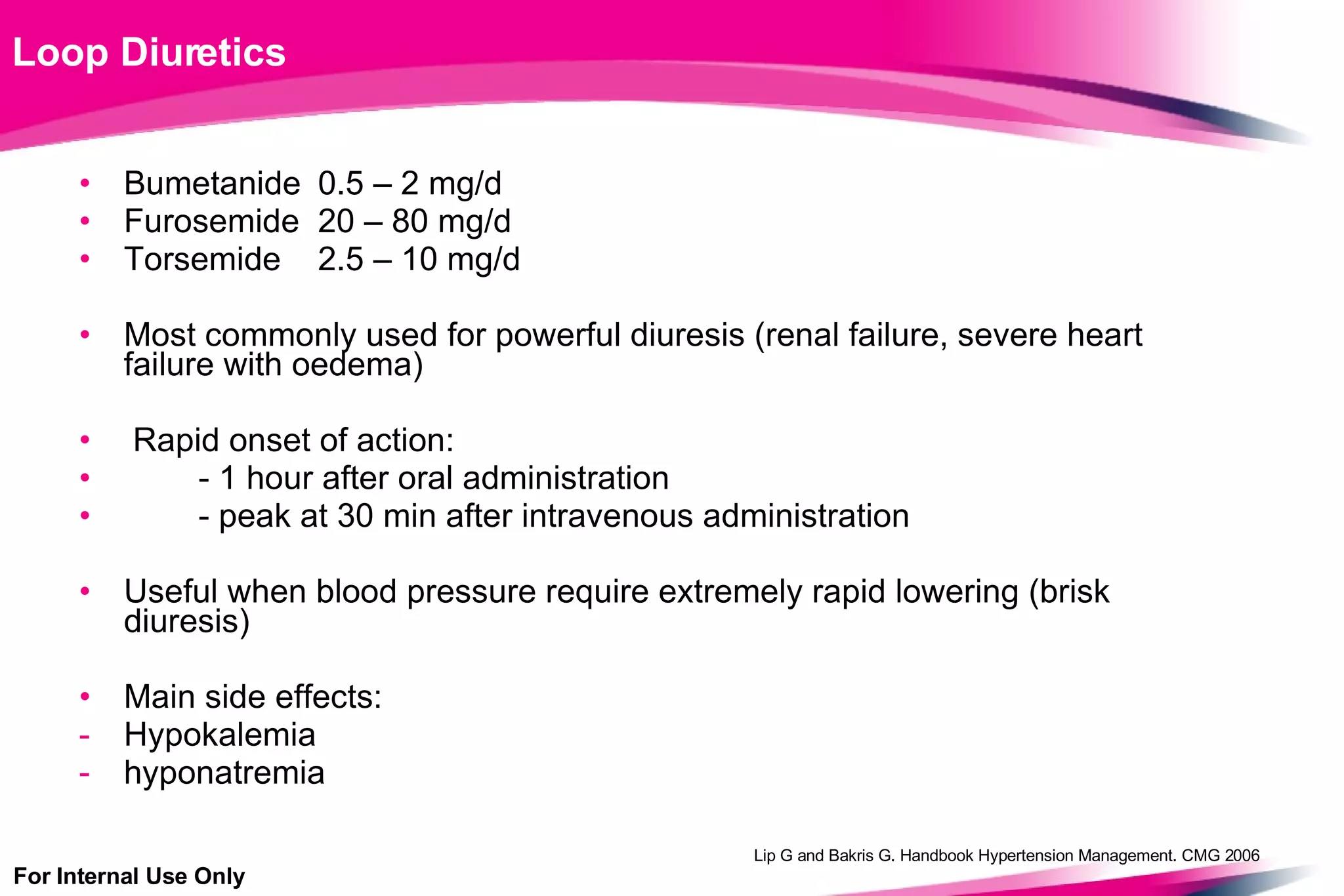 Loop Diuretics

• Bumetanide 0.5 – 2 mg/d
• Furosemide 20 – 80 mg/d
• Torsemide 2.5 – 10 mg/d

• Most commonly used for powerful diuresis (renal failure, severe heart failure with oedema)

• Rapid onset of action:
• - 1 hour after oral administration
• - peak at 30 min after intravenous administration

• Useful when blood pressure require extremely rapid lowering (brisk diuresis)

• Main side effects:
- Hypokalemia
- hyponatremia

Lip G and Bakris G. Handbook Hypertension Management. CMG 2006

For Internal Use Only